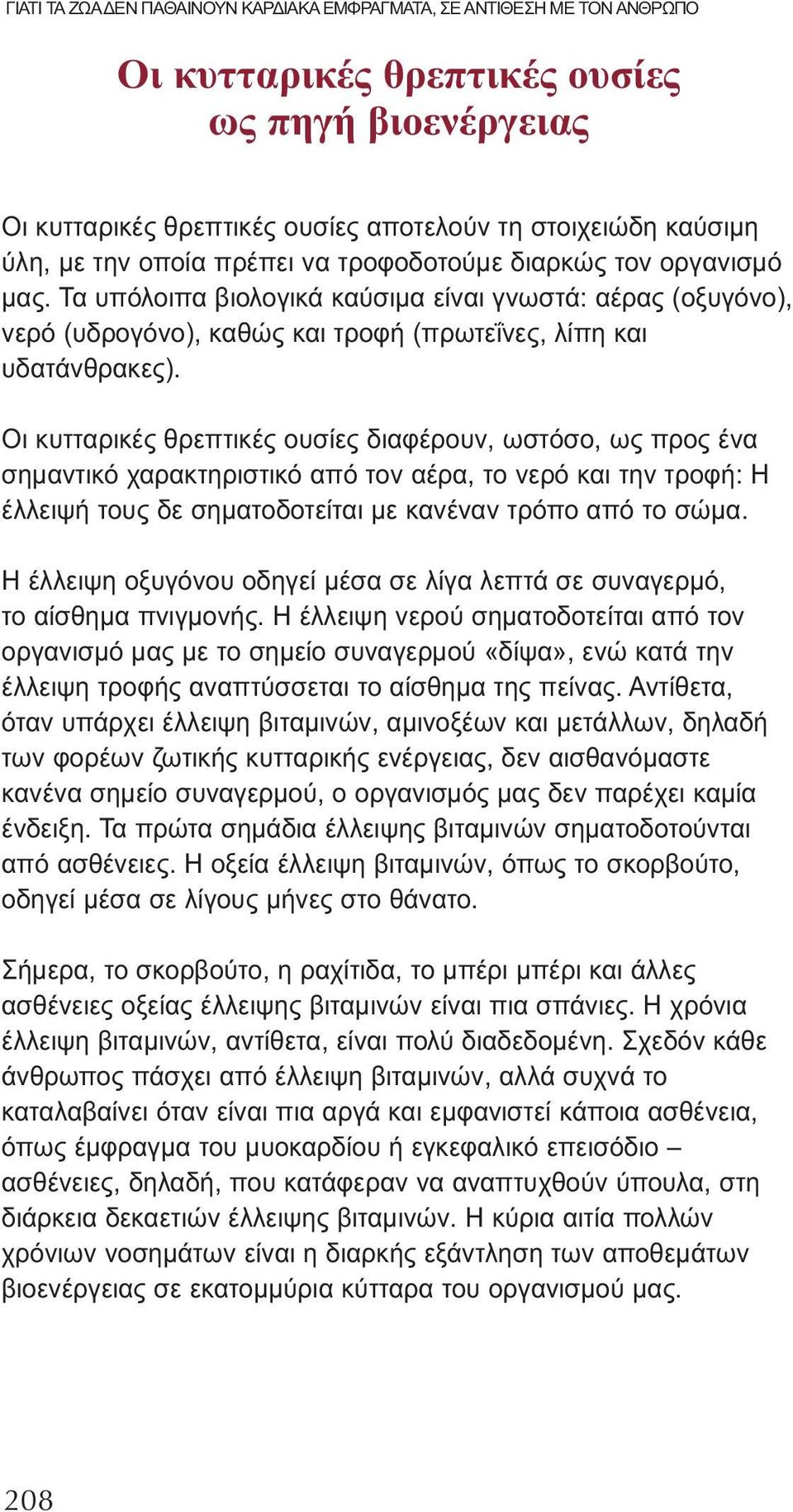 ΓΙΑΤΙ ΤΑ ΖΩΑ ΔΕΝ ΠΑΘΑΙΝΟΥΝ ΚΑΡΔΙΑΚΑ ΕΜΦΡΑΓΜΑΤΑ, ΣΕ ΑΝΤΙΘΕΣΗ ΜΕ ΤΟΝ ΑΝΘΡΩΠΟ

Οι κυτταρικές θρεπτικές ουσίες ως πηγή βιοενέργειας

Οι κυτταρικές θρεπτικές ουσίες αποτελούν τη στοιχειώδη καύσιμη ύλη, με την οποία πρέπει να τροφοδοτούμε διαρκώς τον οργανισμό μας. Τα υπόλοιπα βιολογικά καύσιμα είναι γνωστά: αέρας (οξυγόνο), νερό (υδρογόνο), καθώς και τροφή (πρωτεΐνες, λίπη και υδατάνθρακες).

Οι κυτταρικές θρεπτικές ουσίες διαφέρουν, ωστόσο, ως προς ένα σημαντικό χαρακτηριστικό από τον αέρα, το νερό και την τροφή: Η έλλειψή τους δε σηματοδοτείται με κανέναν τρόπο από το σώμα.

Η έλλειψη οξυγόνου οδηγεί μέσα σε λίγα λεπτά σε συναγερμό, το αίσθημα πνιγμονής. Η έλλειψη νερού σηματοδοτείται από τον οργανισμό μας με το σημείο συναγερμού «δίψα», ενώ κατά την έλλειψη τροφής αναπτύσσεται το αίσθημα της πείνας. Αντίθετα, όταν υπάρχει έλλειψη βιταμινών, αμινοξέων και μετάλλων, δηλαδή των φορέων ζωτικής κυτταρικής ενέργειας, δεν αισθανόμαστε κανένα σημείο συναγερμού, ο οργανισμός μας δεν παρέχει καμία ένδειξη. Τα πρώτα σημάδια έλλειψης βιταμινών σηματοδοτούνται από ασθένειες. Η οξεία έλλειψη βιταμινών, όπως το σκορβούτο, οδηγεί μέσα σε λίγους μήνες στο θάνατο.

Σήμερα, το σκορβούτο, η ραχίτιδα, το μπέρι μπέρι και άλλες ασθένειες οξείας έλλειψης βιταμινών είναι πια σπάνιες. Η χρόνια έλλειψη βιταμινών, αντίθετα, είναι πολύ διαδεδομένη. Σχεδόν κάθε άνθρωπος πάσχει από έλλειψη βιταμινών, αλλά συχνά το καταλαβαίνει όταν είναι πια αργά και εμφανιστεί κάποια ασθένεια, όπως έμφραγμα του μυοκαρδίου ή εγκεφαλικό επεισόδιο – ασθένειες, δηλαδή, που κατάφεραν να αναπτυχθούν ύπουλα, στη διάρκεια δεκαετιών έλλειψης βιταμινών. Η κύρια αιτία πολλών χρόνιων νοσημάτων είναι η διαρκής εξάντληση των αποθεμάτων βιοενέργειας σε εκατομμύρια κύτταρα του οργανισμού μας.

208